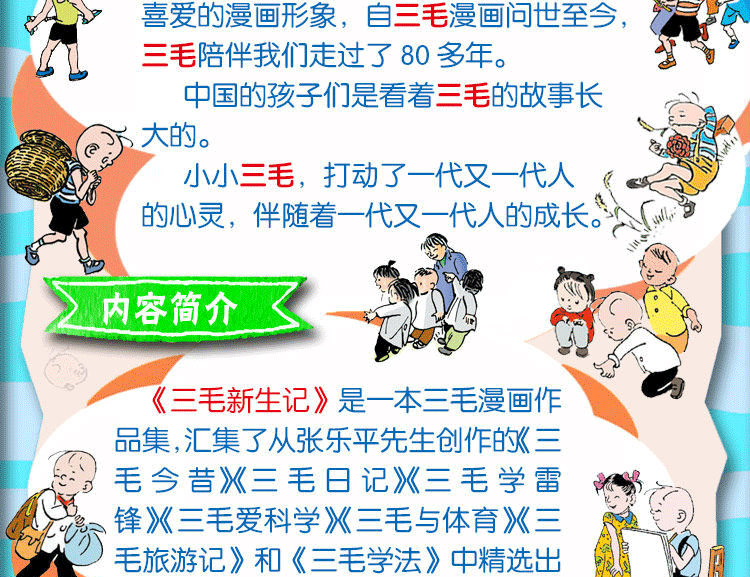 喜爱的漫画形象，自三毛漫画问世至今，三毛陪伴我们走过了 80 多年。

中国的孩子们是看着三毛的故事长大的。

小小三毛，打动了一代又一代人的心灵，伴随着一代又一代人的成长。

内容简介

《三毛新生记》是一本三毛漫画作品集，汇集了从张乐平先生创作的《三毛今昔》《三毛日记》《三毛学雷锋》《三毛爱科学》《三毛与体育》《三毛旅游记》和《三毛学法》中精选出